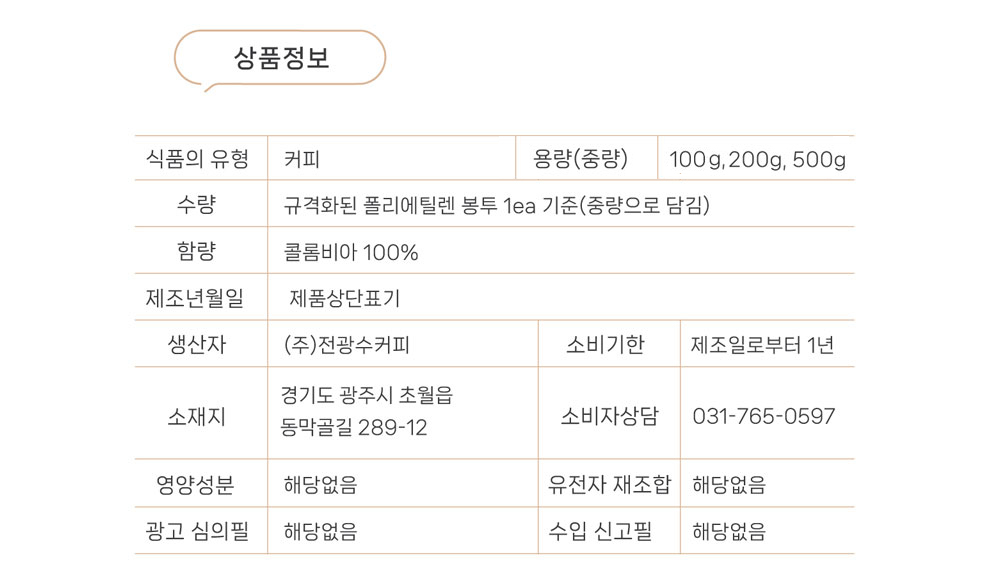 상품정보

| 식품의 유형 | 커피 | 용량(중량) | 100g, 200g, 500g |
|---|---|---|---|
| 수량 | 규격화된 폴리에틸렌 봉투 1ea 기준(중량으로 담김) | | |
| 함량 | 콜롬비아 100% | | |
| 제조년월일 | 제품상단표기 | | |
| 생산자 | (주)전광수커피 | 소비기한 | 제조일로부터 1년 |
| 소재지 | 경기도 광주시 초월읍 동막골길 289-12 | 소비자상담 | 031-765-0597 |
| 영양성분 | 해당없음 | 유전자 재조합 | 해당없음 |
| 광고 심의필 | 해당없음 | 수입 신고필 | 해당없음 |